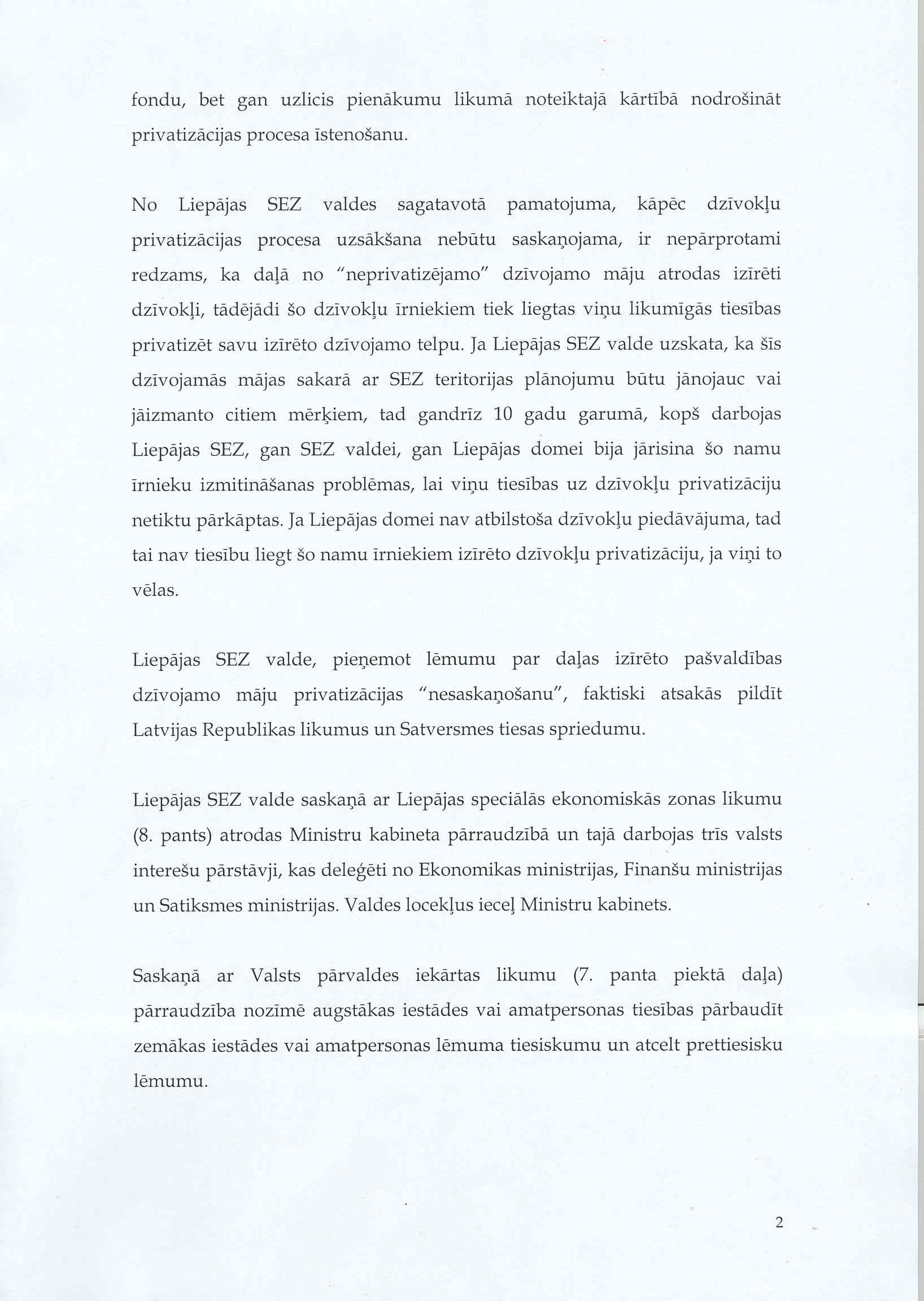 fondu, bet gan uzlicis pienākumu likumā noteiktajā kārtībā nodrošināt privatizācijas procesa īstenošanu.

No Liepājas SEZ valdes sagatavotā pamatojuma, kāpēc dzīvokļu privatizācijas procesa uzsākšana nebūtu saskaņojama, ir nepārprotami redzams, ka daļā no "neprivatizējamo" dzīvojamo māju atrodas izīrēti dzīvokļi, tādējādi šo dzīvokļu īrniekiem tiek liegtas viņu likumīgās tiesības privatizēt savu izīrēto dzīvojamo telpu. Ja Liepājas SEZ valde uzskata, ka šīs dzīvojamās mājas sakarā ar SEZ teritorijas plānojumu būtu jānojauc vai jāizmanto citiem mērķiem, tad gandrīz 10 gadu garumā, kopš darbojas Liepājas SEZ, gan SEZ valdei, gan Liepājas domei bija jārisina šo namu īrnieku izmitināšanas problēmas, lai viņu tiesības uz dzīvokļu privatizāciju netiktu pārkāptas. Ja Liepājas domei nav atbilstoša dzīvokļu piedāvājuma, tad tai nav tiesību liegt šo namu īrniekiem izīrēto dzīvokļu privatizāciju, ja viņi to vēlas.

Liepājas SEZ valde, pieņemot lēmumu par daļas izīrēto pašvaldības dzīvojamo māju privatizācijas "nesaskaņošanu", faktiski atsakās pildīt Latvijas Republikas likumus un Satversmes tiesas spriedumu.

Liepājas SEZ valde saskaņā ar Liepājas speciālās ekonomiskās zonas likumu (8. pants) atrodas Ministru kabineta pārraudzībā un tajā darbojas trīs valsts interešu pārstāvji, kas deleģēti no Ekonomikas ministrijas, Finanšu ministrijas un Satiksmes ministrijas. Valdes locekļus ieceļ Ministru kabinets.

Saskaņā ar Valsts pārvaldes iekārtas likumu (7. panta piektā daļa) pārraudzība nozīmē augstākas iestādes vai amatpersonas tiesības pārbaudīt zemākas iestādes vai amatpersonas lēmuma tiesiskumu un atcelt prettiesisku lēmumu.

2